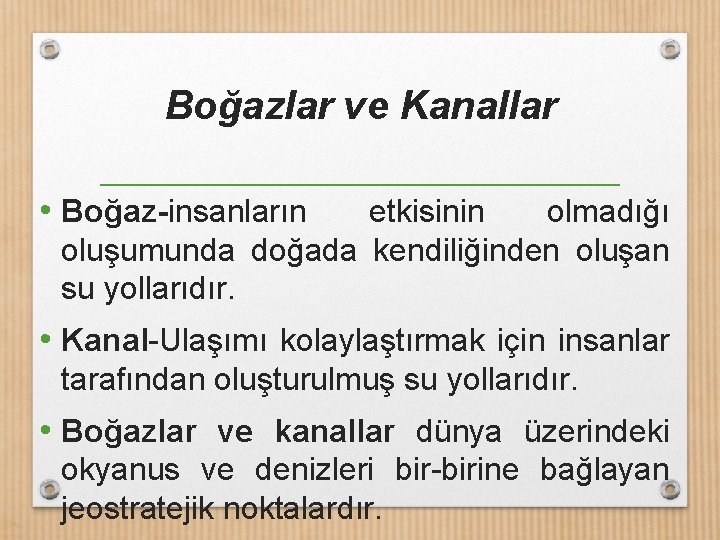 Boğazlar ve Kanallar

• Boğaz-insanların etkisinin olmadığı oluşumunda doğada kendiliğinden oluşan su yollarıdır.

• Kanal-Ulaşımı kolaylaştırmak için insanlar tarafından oluşturulmuş su yollarıdır.

• Boğazlar ve kanallar dünya üzerindeki okyanus ve denizleri bir-birine bağlayan jeostratejik noktalardır.